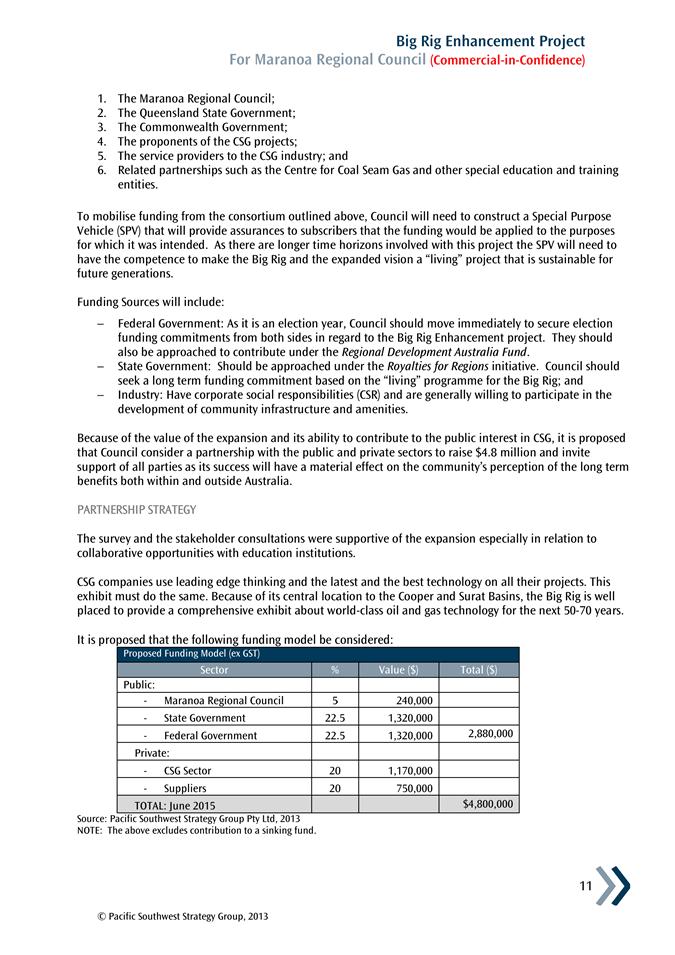 Big Rig Enhancement Project
For Maranoa Regional Council (Commercial-in-Confidence)

1. The Maranoa Regional Council;
2. The Queensland State Government;
3. The Commonwealth Government;
4. The proponents of the CSG projects;
5. The service providers to the CSG industry; and
6. Related partnerships such as the Centre for Coal Seam Gas and other special education and training entities.

To mobilise funding from the consortium outlined above, Council will need to construct a Special Purpose Vehicle (SPV) that will provide assurances to subscribers that the funding would be applied to the purposes for which it was intended. As there are longer time horizons involved with this project the SPV will need to have the competence to make the Big Rig and the expanded vision a "living" project that is sustainable for future generations.

Funding Sources will include:

– Federal Government: As it is an election year, Council should move immediately to secure election funding commitments from both sides in regard to the Big Rig Enhancement project. They should also be approached to contribute under the Regional Development Australia Fund.
– State Government: Should be approached under the Royalties for Regions initiative. Council should seek a long term funding commitment based on the "living" programme for the Big Rig; and
– Industry: Have corporate social responsibilities (CSR) and are generally willing to participate in the development of community infrastructure and amenities.

Because of the value of the expansion and its ability to contribute to the public interest in CSG, it is proposed that Council consider a partnership with the public and private sectors to raise $4.8 million and invite support of all parties as its success will have a material effect on the community's perception of the long term benefits both within and outside Australia.

PARTNERSHIP STRATEGY

The survey and the stakeholder consultations were supportive of the expansion especially in relation to collaborative opportunities with education institutions.

CSG companies use leading edge thinking and the latest and the best technology on all their projects. This exhibit must do the same. Because of its central location to the Cooper and Surat Basins, the Big Rig is well placed to provide a comprehensive exhibit about world-class oil and gas technology for the next 50-70 years.

It is proposed that the following funding model be considered:

Proposed Funding Model (ex GST)

| Sector | % | Value ($) | Total ($) |
|---|---|---|---|
| Public: | | | |
| - Maranoa Regional Council | 5 | 240,000 | |
| - State Government | 22.5 | 1,320,000 | |
| - Federal Government | 22.5 | 1,320,000 | 2,880,000 |
| Private: | | | |
| - CSG Sector | 20 | 1,170,000 | |
| - Suppliers | 20 | 750,000 | |
| TOTAL: June 2015 | | | $4,800,000 |

Source: Pacific Southwest Strategy Group Pty Ltd, 2013
NOTE: The above excludes contribution to a sinking fund.

11

© Pacific Southwest Strategy Group, 2013